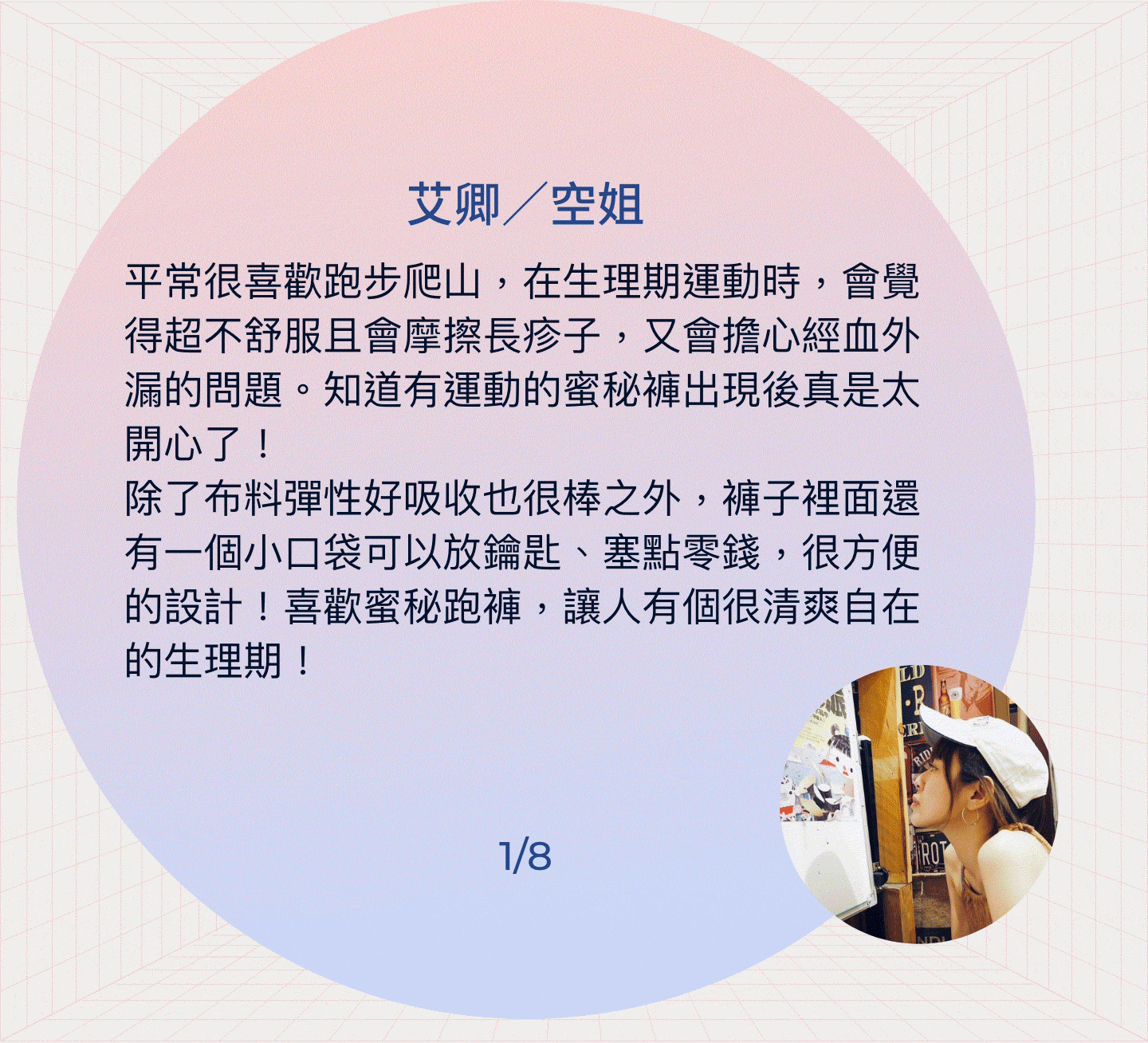 艾卿／空姐

平常很喜歡跑步爬山，在生理期運動時，會覺得超不舒服且會摩擦長疹子，又會擔心經血外漏的問題。知道有運動的蜜秘褲出現後真是太開心了！

除了布料彈性好吸收也很棒之外，褲子裡面還有一個小口袋可以放鑰匙、塞點零錢，很方便的設計！喜歡蜜秘跑褲，讓人有個很清爽自在的生理期！

1/8